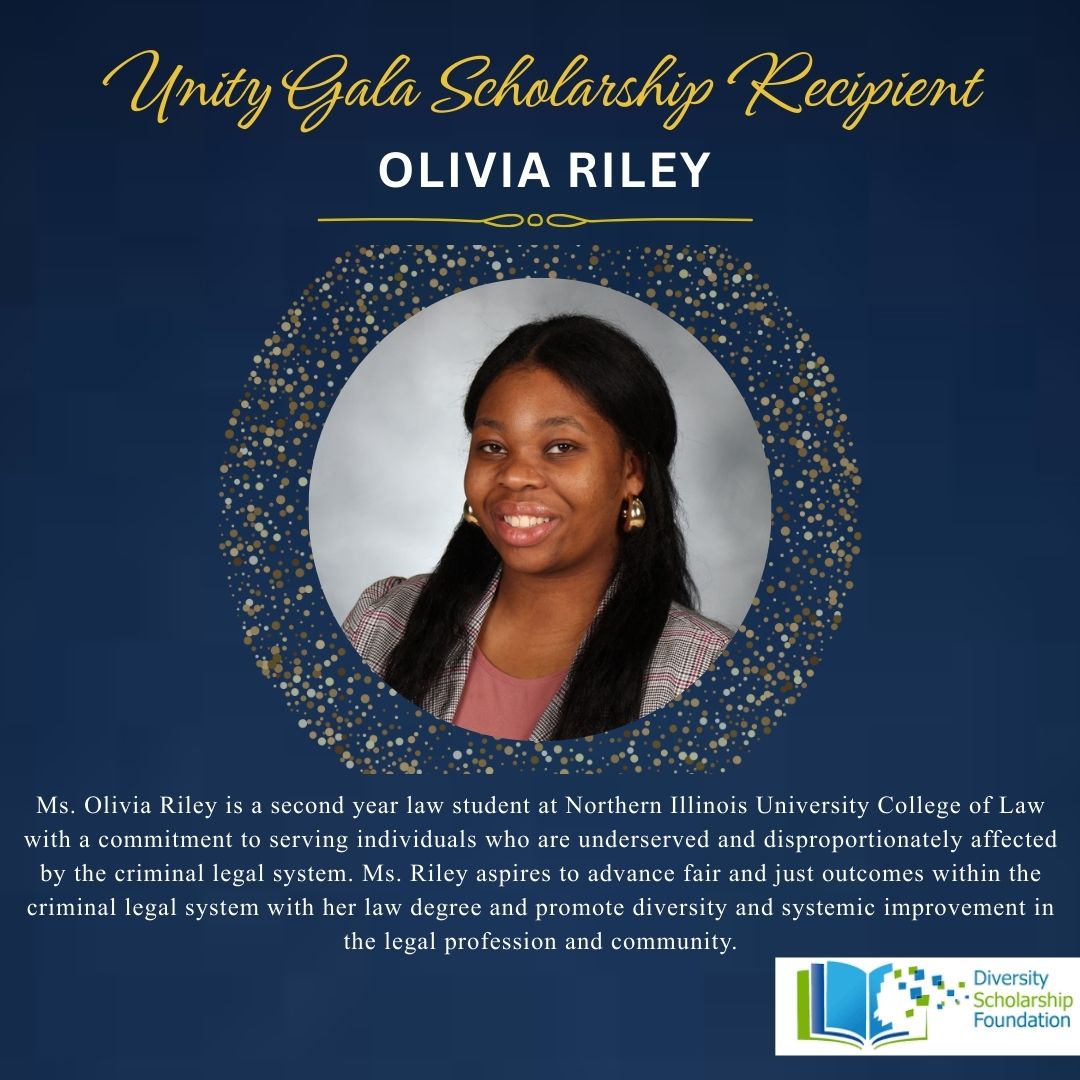 Unity Gala Scholarship Recipient

OLIVIA RILEY

Ms. Olivia Riley is a second year law student at Northern Illinois University College of Law with a commitment to serving individuals who are underserved and disproportionately affected by the criminal legal system. Ms. Riley aspires to advance fair and just outcomes within the criminal legal system with her law degree and promote diversity and systemic improvement in the legal profession and community.

Diversity
Scholarship
Foundation